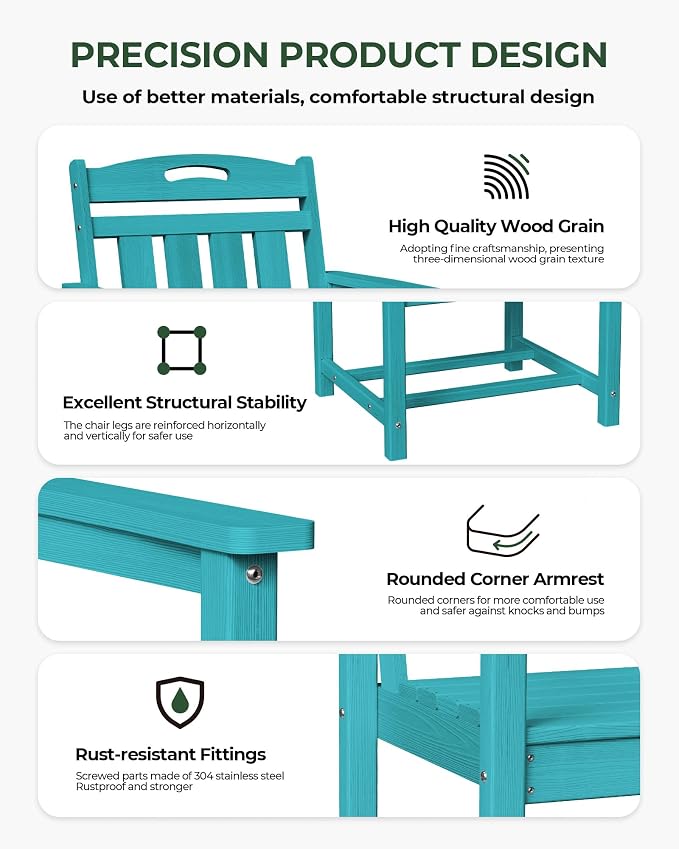 PRECISION PRODUCT DESIGN

Use of better materials, comfortable structural design

High Quality Wood Grain

Adopting fine craftsmanship, presenting three-dimensional wood grain texture

Excellent Structural Stability

The chair legs are reinforced horizontally and vertically for safer use

Rounded Corner Armrest

Rounded corners for more comfortable use and safer against knocks and bumps

Rust-resistant Fittings

Screwed parts made of 304 stainless steel Rustproof and stronger